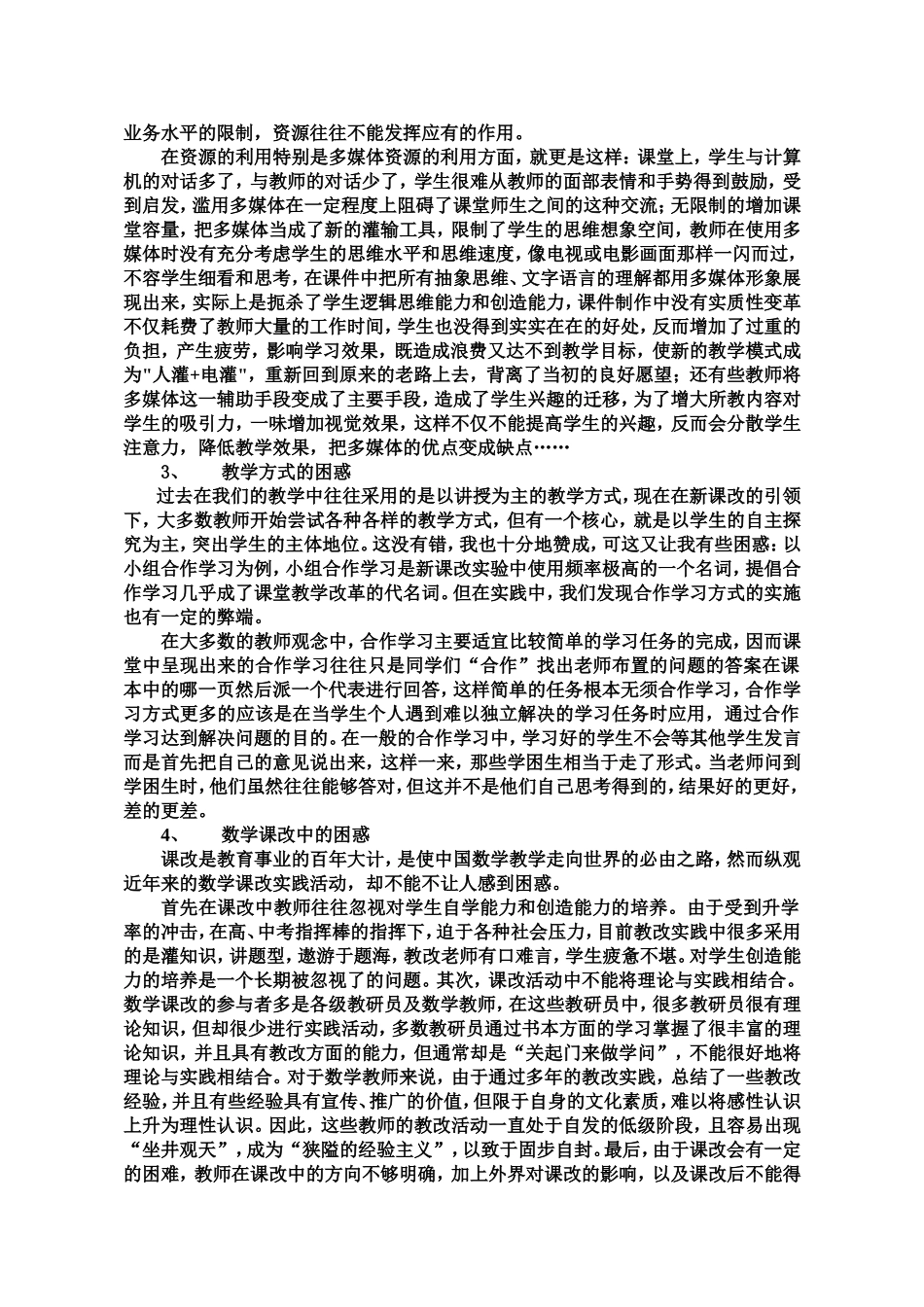 业务水平的限制，资源往往不能发挥应有的作用。

在资源的利用特别是多媒体资源的利用方面，就更是这样：课堂上，学生与计算机的对话多了，与教师的对话少了，学生很难从教师的面部表情和手势得到鼓励，受到启发，滥用多媒体在一定程度上阻碍了课堂师生之间的这种交流；无限制的增加课堂容量，把多媒体当成了新的灌输工具，限制了学生的思维想象空间，教师在使用多媒体时没有充分考虑学生的思维水平和思维速度，像电视或电影画面那样一闪而过，不容学生细看和思考，在课件中把所有抽象思维、文字语言的理解都用多媒体形象展现出来，实际上是扼杀了学生逻辑思维能力和创造能力，课件制作中没有实质性变革不仅耗费了教师大量的工作时间，学生也没得到实实在在的好处，反而增加了过重的负担，产生疲劳，影响学习效果，既造成浪费又达不到教学目标，使新的教学模式成为"人灌+电灌"，重新回到原来的老路上去，背离了当初的良好愿望；还有些教师将多媒体这一辅助手段变成了主要手段，造成了学生兴趣的迁移，为了增大所教内容对学生的吸引力，一味增加视觉效果，这样不仅不能提高学生的兴趣，反而会分散学生注意力，降低教学效果，把多媒体的优点变成缺点……

3、　教学方式的困惑

过去在我们的教学中往往采用的是以讲授为主的教学方式，现在在新课改的引领下，大多数教师开始尝试各种各样的教学方式，但有一个核心，就是以学生的自主探究为主，突出学生的主体地位。这没有错，我也十分地赞成，可这又让我有些困惑：以小组合作学习为例，小组合作学习是新课改实验中使用频率极高的一个名词，提倡合作学习几乎成了课堂教学改革的代名词。但在实践中，我们发现合作学习方式的实施也有一定的弊端。

在大多数的教师观念中，合作学习主要适宜比较简单的学习任务的完成，因而课堂中呈现出来的合作学习往往只是同学们“合作”找出老师布置的问题的答案在课本中的哪一页然后派一个代表进行回答，这样简单的任务根本无须合作学习，合作学习方式更多的应该是在当学生个人遇到难以独立解决的学习任务时应用，通过合作学习达到解决问题的目的。在一般的合作学习中，学习好的学生不会等其他学生发言而是首先把自己的意见说出来，这样一来，那些学困生相当于走了形式。当老师问到学困生时，他们虽然往往能够答对，但这并不是他们自己思考得到的，结果好的更好，差的更差。

4、　数学课改中的困惑

课改是教育事业的百年大计，是使中国数学教学走向世界的必由之路，然而纵观近年来的数学课改实践活动，却不能不让人感到困惑。

首先在课改中教师往往忽视对学生自学能力和创造能力的培养。由于受到升学率的冲击，在高、中考指挥棒的指挥下，迫于各种社会压力，目前教改实践中很多采用的是灌知识，讲题型，遨游于题海，教改老师有口难言，学生疲惫不堪。对学生创造能力的培养是一个长期被忽视了的问题。其次，课改活动中不能将理论与实践相结合。数学课改的参与者多是各级教研员及数学教师，在这些教研员中，很多教研员很有理论知识，但却很少进行实践活动，多数教研员通过书本方面的学习掌握了很丰富的理论知识，并且具有教改方面的能力，但通常却是“关起门来做学问”，不能很好地将理论与实践相结合。对于数学教师来说，由于通过多年的教改实践，总结了一些教改经验，并且有些经验具有宣传、推广的价值，但限于自身的文化素质，难以将感性认识上升为理性认识。因此，这些教师的教改活动一直处于自发的低级阶段，且容易出现“坐井观天”，成为“狭隘的经验主义”，以致于固步自封。最后，由于课改会有一定的困难，教师在课改中的方向不够明确，加上外界对课改的影响，以及课改后不能得